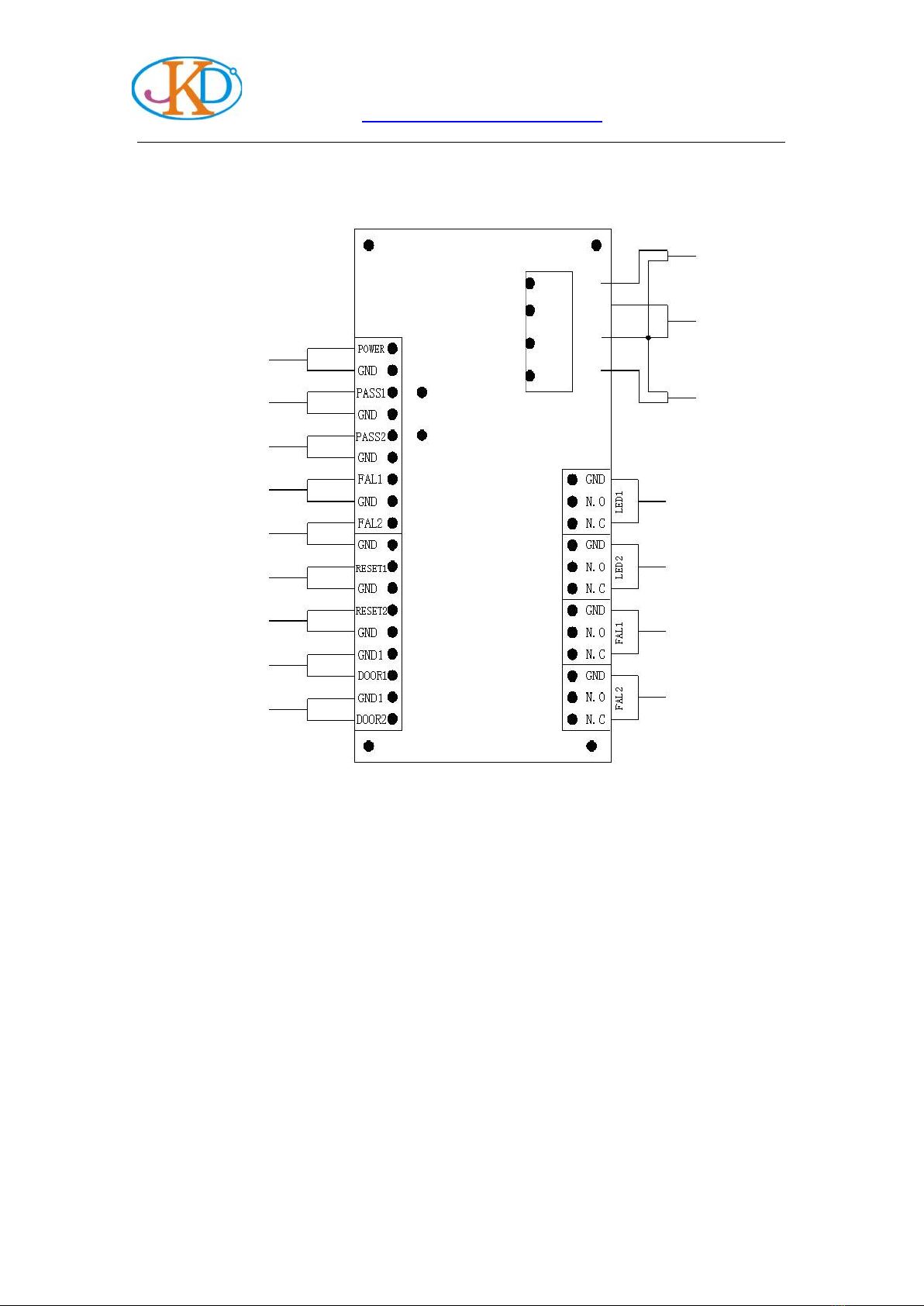 JKD

POWER
GND
PASS1
GND
PASS2
GND
FAL1
GND
FAL2
GND
RESET1
GND
RESET2
GND
GND1
DOOR1
GND1
DOOR2

GND
N.O
N.C
LED1
GND
N.O
N.C
LED2
GND
N.O
N.C
FAL1
GND
N.O
N.C
FAL2